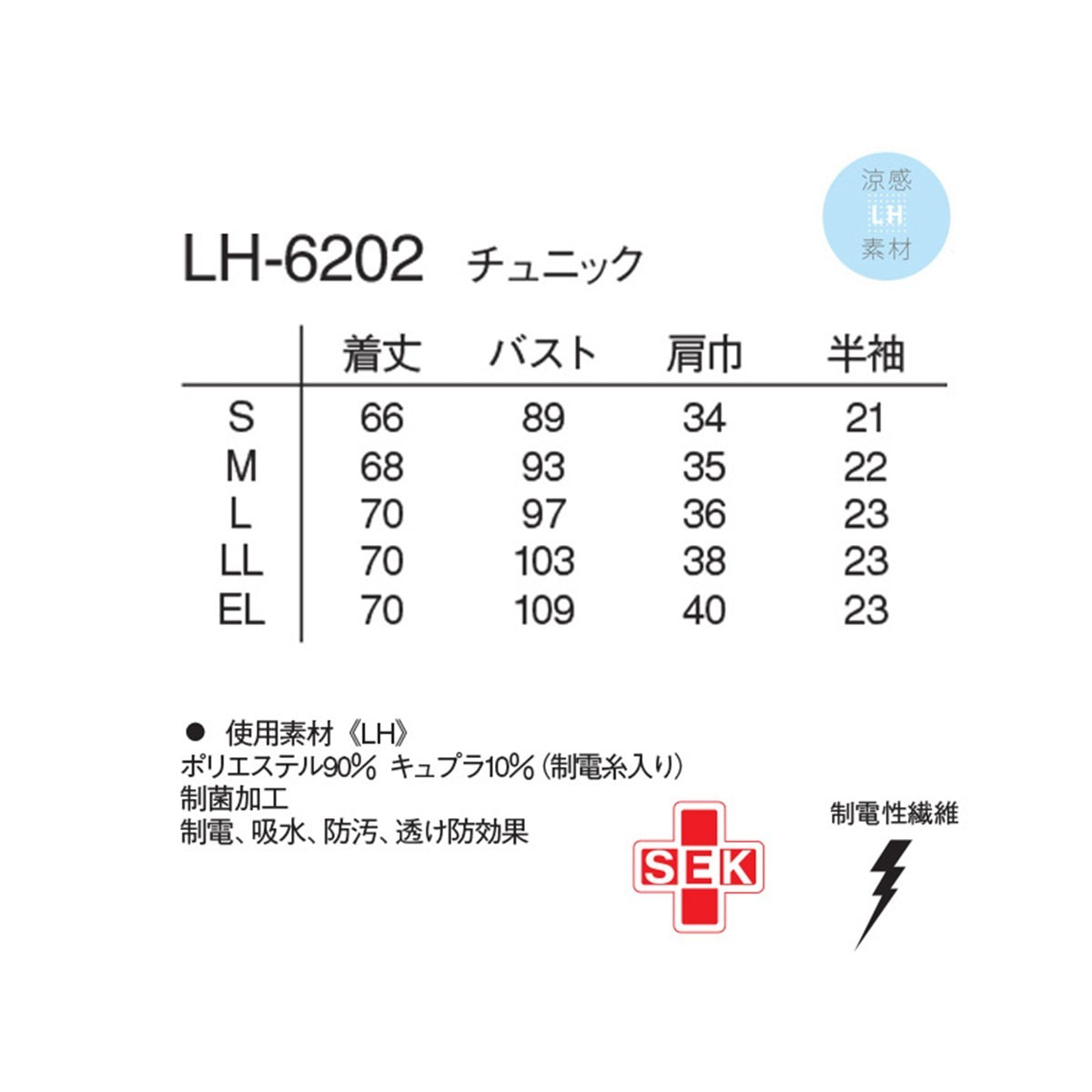 涼感
LH
素材

LH-6202 チュニック

|  | 着丈 | バスト | 肩巾 | 半袖 |
|---|---|---|---|---|
| S | 66 | 89 | 34 | 21 |
| M | 68 | 93 | 35 | 22 |
| L | 70 | 97 | 36 | 23 |
| LL | 70 | 103 | 38 | 23 |
| EL | 70 | 109 | 40 | 23 |

• 使用素材《LH》
ポリエステル90% キュプラ10%(制電糸入り)
制菌加工
制電、吸水、防汚、透け防効果

SEK

制電性繊維